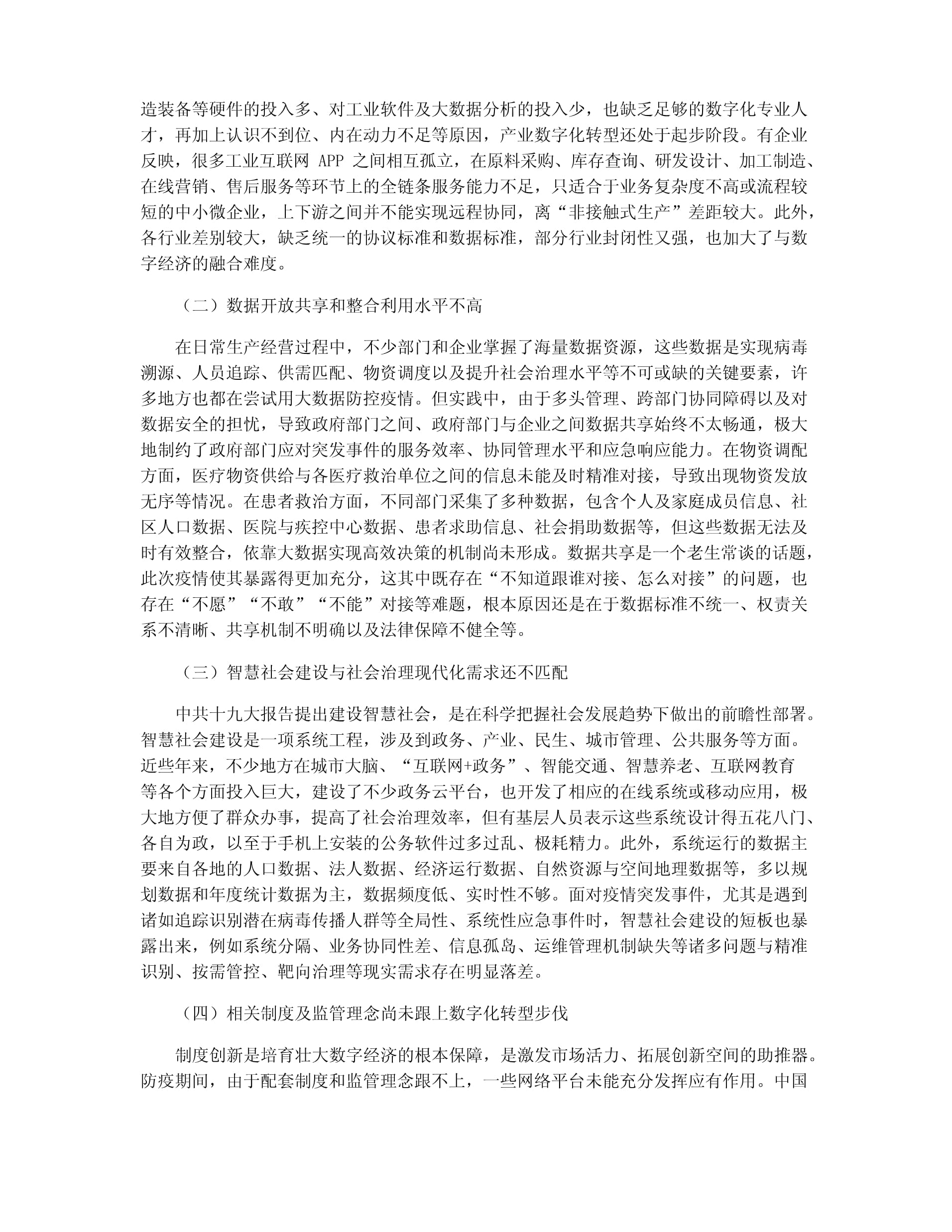 造装备等硬件的投入多、对工业软件及大数据分析的投入少，也缺乏足够的数字化专业人才，再加上认识不到位、内在动力不足等原因，产业数字化转型还处于起步阶段。有企业反映，很多工业互联网 APP 之间相互孤立，在原料采购、库存查询、研发设计、加工制造、在线营销、售后服务等环节上的全链条服务能力不足，只适合于业务复杂度不高或流程较短的中小微企业，上下游之间并不能实现远程协同，离“非接触式生产”差距较大。此外，各行业差别较大，缺乏统一的协议标准和数据标准，部分行业封闭性又强，也加大了与数字经济的融合难度。

（二）数据开放共享和整合利用水平不高

在日常生产经营过程中，不少部门和企业掌握了海量数据资源，这些数据是实现病毒溯源、人员追踪、供需匹配、物资调度以及提升社会治理水平等不可或缺的关键要素，许多地方也都在尝试用大数据防控疫情。但实践中，由于多头管理、跨部门协同障碍以及对数据安全的担忧，导致政府部门之间、政府部门与企业之间数据共享始终不太畅通，极大地制约了政府部门应对突发事件的服务效率、协同管理水平和应急响应能力。在物资调配方面，医疗物资供给与各医疗救治单位之间的信息未能及时精准对接，导致出现物资发放无序等情况。在患者救治方面，不同部门采集了多种数据，包含个人及家庭成员信息、社区人口数据、医院与疾控中心数据、患者求助信息、社会捐助数据等，但这些数据无法及时有效整合，依靠大数据实现高效决策的机制尚未形成。数据共享是一个老生常谈的话题，此次疫情使其暴露得更加充分，这其中既存在“不知道跟谁对接、怎么对接”的问题，也存在“不愿”“不敢”“不能”对接等难题，根本原因还是在于数据标准不统一、权责关系不清晰、共享机制不明确以及法律保障不健全等。

（三）智慧社会建设与社会治理现代化需求还不匹配

中共十九大报告提出建设智慧社会，是在科学把握社会发展趋势下做出的前瞻性部署。智慧社会建设是一项系统工程，涉及到政务、产业、民生、城市管理、公共服务等方面。近些年来，不少地方在城市大脑、“互联网+政务”、智能交通、智慧养老、互联网教育等各个方面投入巨大，建设了不少政务云平台，也开发了相应的在线系统或移动应用，极大地方便了群众办事，提高了社会治理效率，但有基层人员表示这些系统设计得五花八门、各自为政，以至于手机上安装的公务软件过多过乱、极耗精力。此外，系统运行的数据主要来自各地的人口数据、法人数据、经济运行数据、自然资源与空间地理数据等，多以规划数据和年度统计数据为主，数据频度低、实时性不够。面对疫情突发事件，尤其是遇到诸如追踪识别潜在病毒传播人群等全局性、系统性应急事件时，智慧社会建设的短板也暴露出来，例如系统分隔、业务协同性差、信息孤岛、运维管理机制缺失等诸多问题与精准识别、按需管控、靶向治理等现实需求存在明显落差。

（四）相关制度及监管理念尚未跟上数字化转型步伐

制度创新是培育壮大数字经济的根本保障，是激发市场活力、拓展创新空间的助推器。防疫期间，由于配套制度和监管理念跟不上，一些网络平台未能充分发挥应有作用。中国